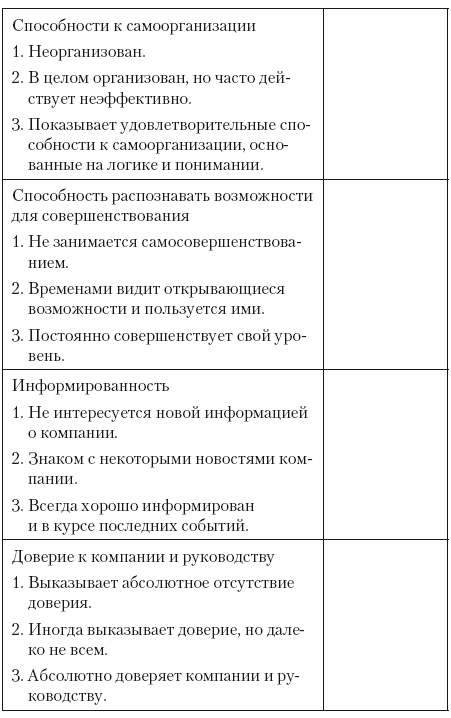 | | |
|---|---|
| Способности к самоорганизации<br>1. Неорганизован.<br>2. В целом организован, но часто действует неэффективно.<br>3. Показывает удовлетворительные способности к самоорганизации, основанные на логике и понимании. | |
| Способность распознавать возможности для совершенствования<br>1. Не занимается самосовершенствованием.<br>2. Временами видит открывающиеся возможности и пользуется ими.<br>3. Постоянно совершенствует свой уровень. | |
| Информированность<br>1. Не интересуется новой информацией о компании.<br>2. Знаком с некоторыми новостями компании.<br>3. Всегда хорошо информирован и в курсе последних событий. | |
| Доверие к компании и руководству<br>1. Выказывает абсолютное отсутствие доверия.<br>2. Иногда выказывает доверие, но далеко не всем.<br>3. Абсолютно доверяет компании и руководству. | |